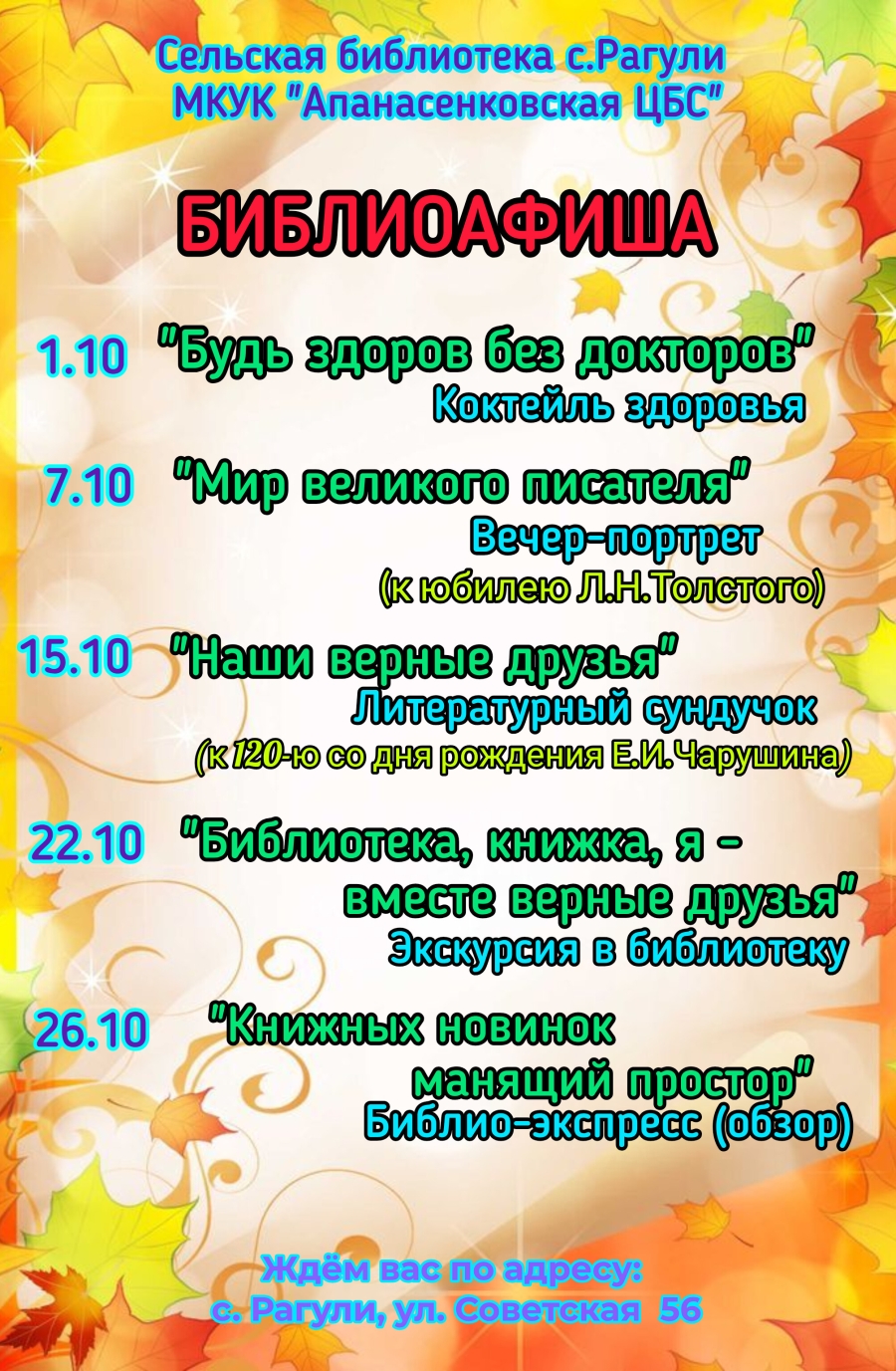 Сельская библиотека с.Рагули
МКУК "Апанасенковская ЦБС"

БИБЛИОАФИША

1.10 "Будь здоров без докторов"
Коктейль здоровья

7.10 "Мир великого писателя"
Вечер-портрет
(к юбилею Л.Н.Толстого)

15.10 "Наши верные друзья"
Литературный сундучок
(к 120-ю со дня рождения Е.И.Чарушина)

22.10 "Библиотека, книжка, я - вместе верные друзья"
Экскурсия в библиотеку

26.10 "Книжных новинок манящий простор"
Библио-экспресс (обзор)

Ждём вас по адресу:
с. Рагули, ул. Советская 56